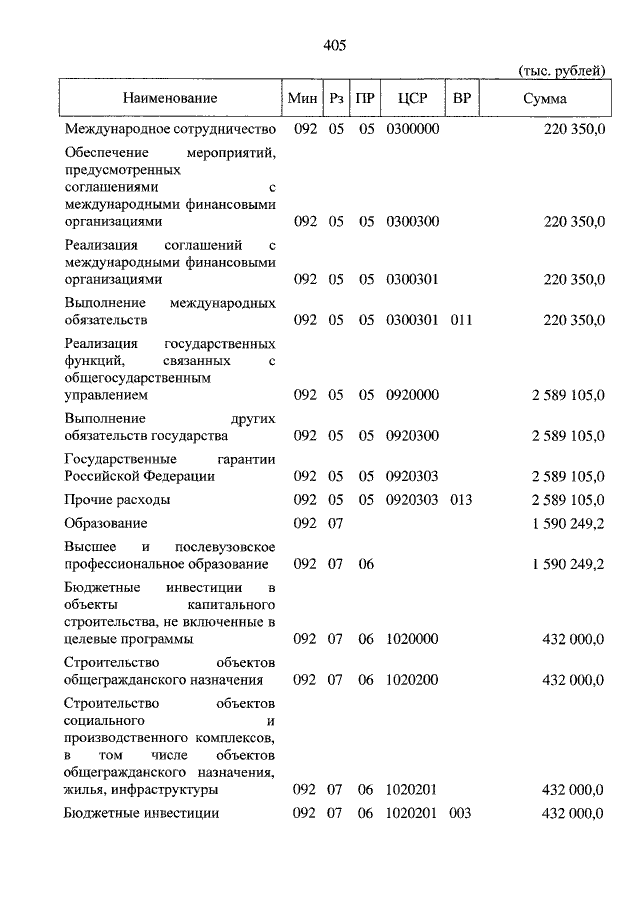 405

(тыс. рублей)

| Наименование | Мин | Рз | ПР | ЦСР | ВР | Сумма |
|---|---|---|---|---|---|---|
| Международное сотрудничество | 092 | 05 | 05 | 0300000 | | 220 350,0 |
| Обеспечение мероприятий, предусмотренных соглашениями с международными финансовыми организациями | 092 | 05 | 05 | 0300300 | | 220 350,0 |
| Реализация соглашений с международными финансовыми организациями | 092 | 05 | 05 | 0300301 | | 220 350,0 |
| Выполнение международных обязательств | 092 | 05 | 05 | 0300301 | 011 | 220 350,0 |
| Реализация государственных функций, связанных с общегосударственным управлением | 092 | 05 | 05 | 0920000 | | 2 589 105,0 |
| Выполнение других обязательств государства | 092 | 05 | 05 | 0920300 | | 2 589 105,0 |
| Государственные гарантии Российской Федерации | 092 | 05 | 05 | 0920303 | | 2 589 105,0 |
| Прочие расходы | 092 | 05 | 05 | 0920303 | 013 | 2 589 105,0 |
| Образование | 092 | 07 | | | | 1 590 249,2 |
| Высшее и послевузовское профессиональное образование | 092 | 07 | 06 | | | 1 590 249,2 |
| Бюджетные инвестиции в объекты капитального строительства, не включенные в целевые программы | 092 | 07 | 06 | 1020000 | | 432 000,0 |
| Строительство объектов общегражданского назначения | 092 | 07 | 06 | 1020200 | | 432 000,0 |
| Строительство объектов социального и производственного комплексов, в том числе объектов общегражданского назначения, жилья, инфраструктуры | 092 | 07 | 06 | 1020201 | | 432 000,0 |
| Бюджетные инвестиции | 092 | 07 | 06 | 1020201 | 003 | 432 000,0 |